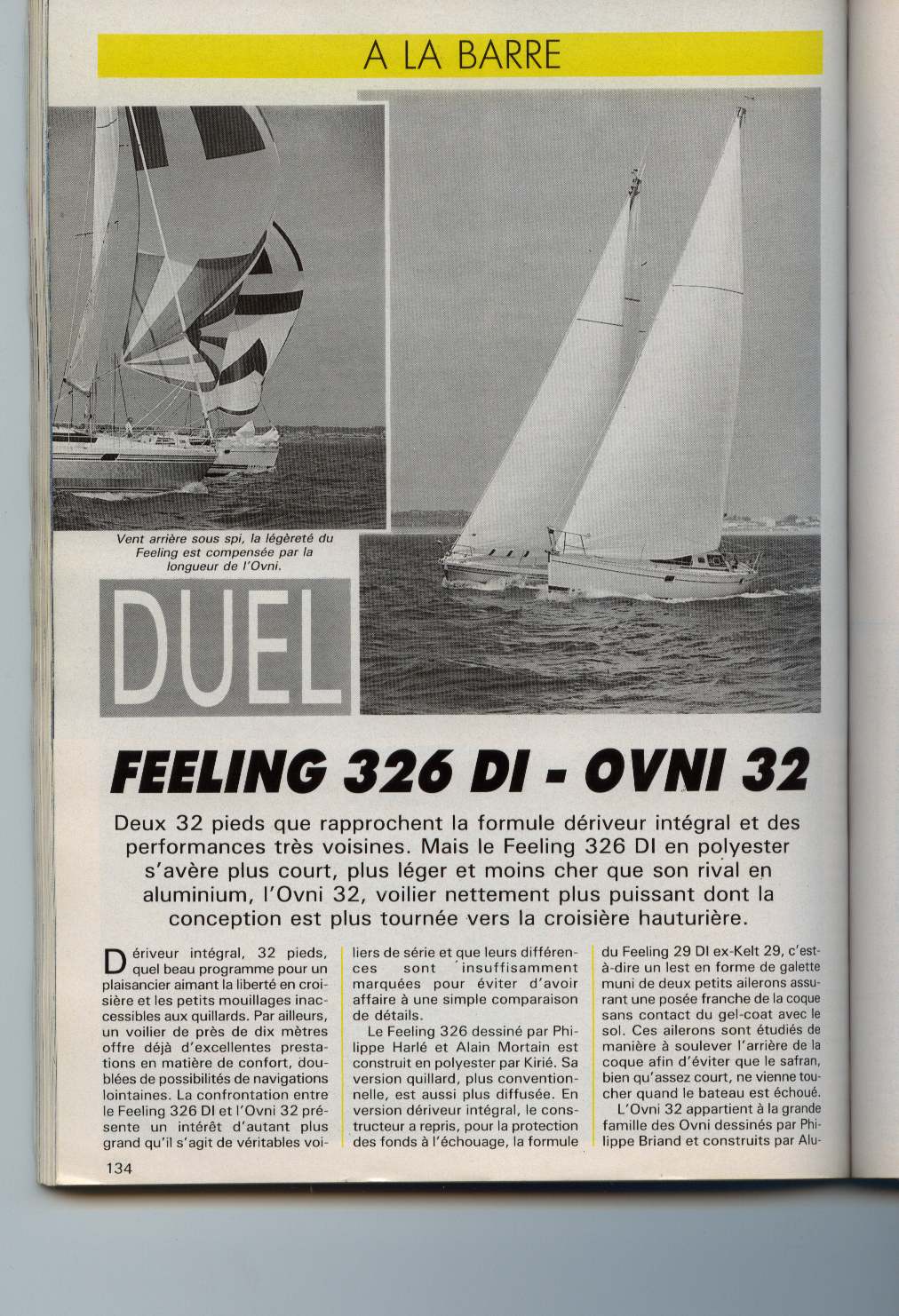 A LA BARRE

Vent arrière sous spi, la légèreté du Feeling est compensée par la longueur de l'Ovni.

DUEL

FEELING 326 DI - OVNI 32

Deux 32 pieds que rapprochent la formule dériveur intégral et des performances très voisines. Mais le Feeling 326 DI en polyester s'avère plus court, plus léger et moins cher que son rival en aluminium, l'Ovni 32, voilier nettement plus puissant dont la conception est plus tournée vers la croisière hauturière.

Dériveur intégral, 32 pieds, quel beau programme pour un plaisancier aimant la liberté en croisière et les petits mouillages inaccessibles aux quillards. Par ailleurs, un voilier de près de dix mètres offre déjà d'excellentes prestations en matière de confort, doublées de possibilités de navigations lointaines. La confrontation entre le Feeling 326 DI et l'Ovni 32 présente un intérêt d'autant plus grand qu'il s'agit de véritables voiliers de série et que leurs différences sont insuffisamment marquées pour éviter d'avoir affaire à une simple comparaison de détails.

Le Feeling 326 dessiné par Philippe Harlé et Alain Mortain est construit en polyester par Kirié. Sa version quillard, plus conventionnelle, est aussi plus diffusée. En version dériveur intégral, le constructeur a repris, pour la protection des fonds à l'échouage, la formule du Feeling 29 DI ex-Kelt 29, c'est-à-dire un lest en forme de galette muni de deux petits ailerons assurant une posée franche de la coque sans contact du gel-coat avec le sol. Ces ailerons sont étudiés de manière à soulever l'arrière de la coque afin d'éviter que le safran, bien qu'assez court, ne vienne toucher quand le bateau est échoué.

L'Ovni 32 appartient à la grande famille des Ovni dessinés par Philippe Briand et construits par Alu-

134